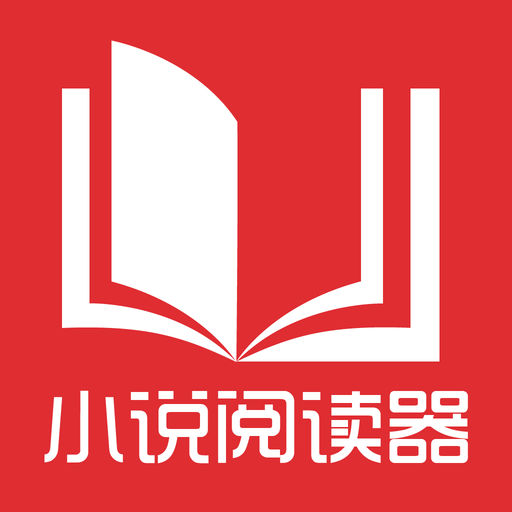 小说阅读器